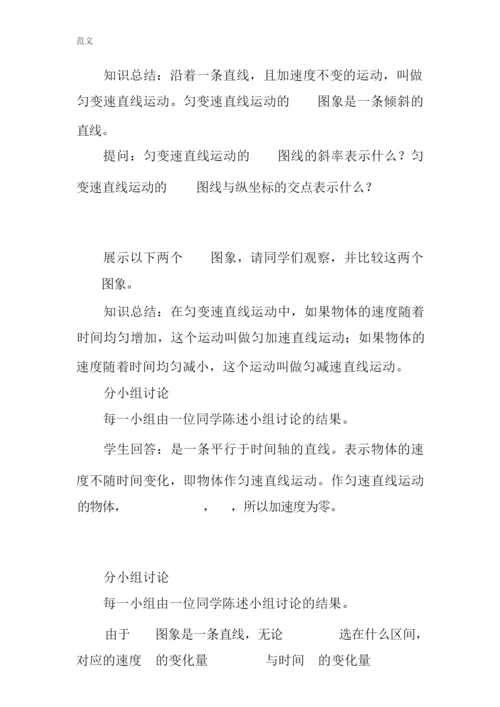 范文

知识总结：沿着一条直线，且加速度不变的运动，叫做匀变速直线运动。匀变速直线运动的 图象是一条倾斜的直线。

提问：匀变速直线运动的 图线的斜率表示什么？匀变速直线运动的 图线与纵坐标的交点表示什么？

展示以下两个 图象，请同学们观察，并比较这两个图象。

知识总结：在匀变速直线运动中，如果物体的速度随着时间均匀增加，这个运动叫做匀加速直线运动；如果物体的速度随着时间均匀减小，这个运动叫做匀减速直线运动。

分小组讨论

每一小组由一位同学陈述小组讨论的结果。

学生回答：是一条平行于时间轴的直线。表示物体的速度不随时间变化，即物体作匀速直线运动。作匀速直线运动的物体， ， ，所以加速度为零。

分小组讨论

每一小组由一位同学陈述小组讨论的结果。

由于 图象是一条直线，无论 选在什么区间，对应的速度 的变化量 与时间 的变化量